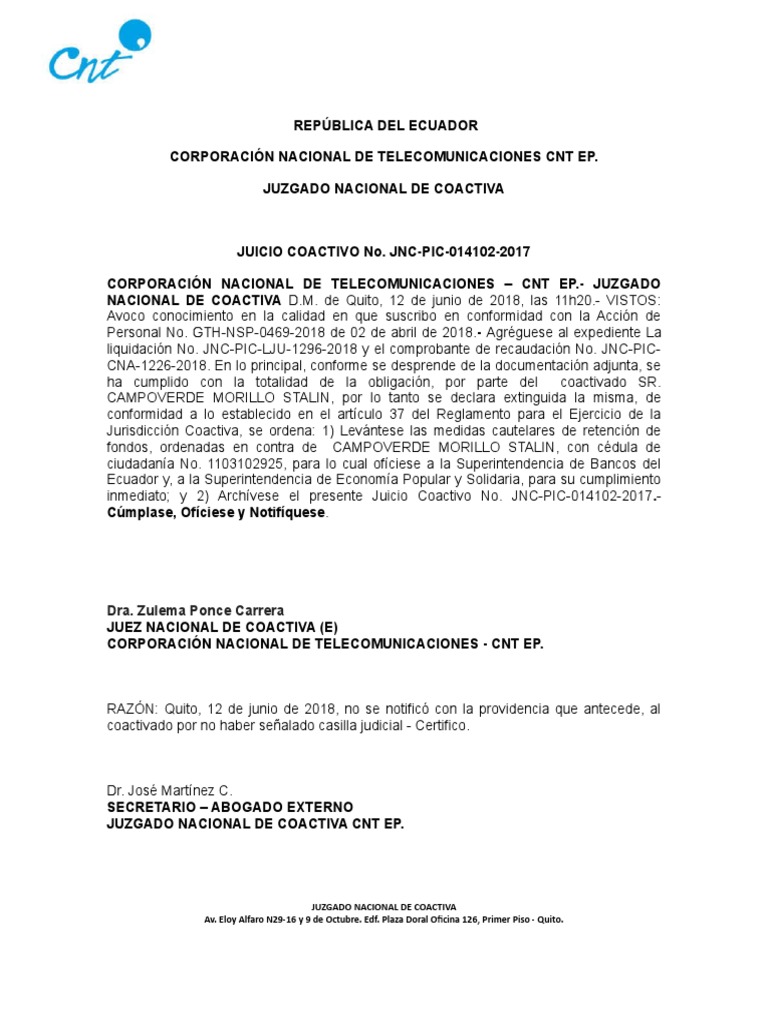 Cnt

REPÚBLICA DEL ECUADOR

CORPORACIÓN NACIONAL DE TELECOMUNICACIONES CNT EP.

JUZGADO NACIONAL DE COACTIVA

JUICIO COACTIVO No. JNC-PIC-014102-2017

CORPORACIÓN NACIONAL DE TELECOMUNICACIONES – CNT EP.- JUZGADO NACIONAL DE COACTIVA D.M. de Quito, 12 de junio de 2018, las 11h20.- VISTOS: Avoco conocimiento en la calidad en que suscribo en conformidad con la Acción de Personal No. GTH-NSP-0469-2018 de 02 de abril de 2018.- Agréguese al expediente La liquidación No. JNC-PIC-LJU-1296-2018 y el comprobante de recaudación No. JNC-PIC-CNA-1226-2018. En lo principal, conforme se desprende de la documentación adjunta, se ha cumplido con la totalidad de la obligación, por parte del coactivado SR. CAMPOVERDE MORILLO STALIN, por lo tanto se declara extinguida la misma, de conformidad a lo establecido en el artículo 37 del Reglamento para el Ejercicio de la Jurisdicción Coactiva, se ordena: 1) Levántese las medidas cautelares de retención de fondos, ordenadas en contra de CAMPOVERDE MORILLO STALIN, con cédula de ciudadanía No. 1103102925, para lo cual ofíciese a la Superintendencia de Bancos del Ecuador y, a la Superintendencia de Economía Popular y Solidaria, para su cumplimiento inmediato; y 2) Archívese el presente Juicio Coactivo No. JNC-PIC-014102-2017.- Cúmplase, Ofíciese y Notifíquese.

Dra. Zulema Ponce Carrera
JUEZ NACIONAL DE COACTIVA (E)
CORPORACIÓN NACIONAL DE TELECOMUNICACIONES - CNT EP.

RAZÓN: Quito, 12 de junio de 2018, no se notificó con la providencia que antecede, al coactivado por no haber señalado casilla judicial - Certifico.

Dr. José Martínez C.
SECRETARIO – ABOGADO EXTERNO
JUZGADO NACIONAL DE COACTIVA CNT EP.

JUZGADO NACIONAL DE COACTIVA
Av. Eloy Alfaro N29-16 y 9 de Octubre. Edf. Plaza Doral Oficina 126, Primer Piso - Quito.